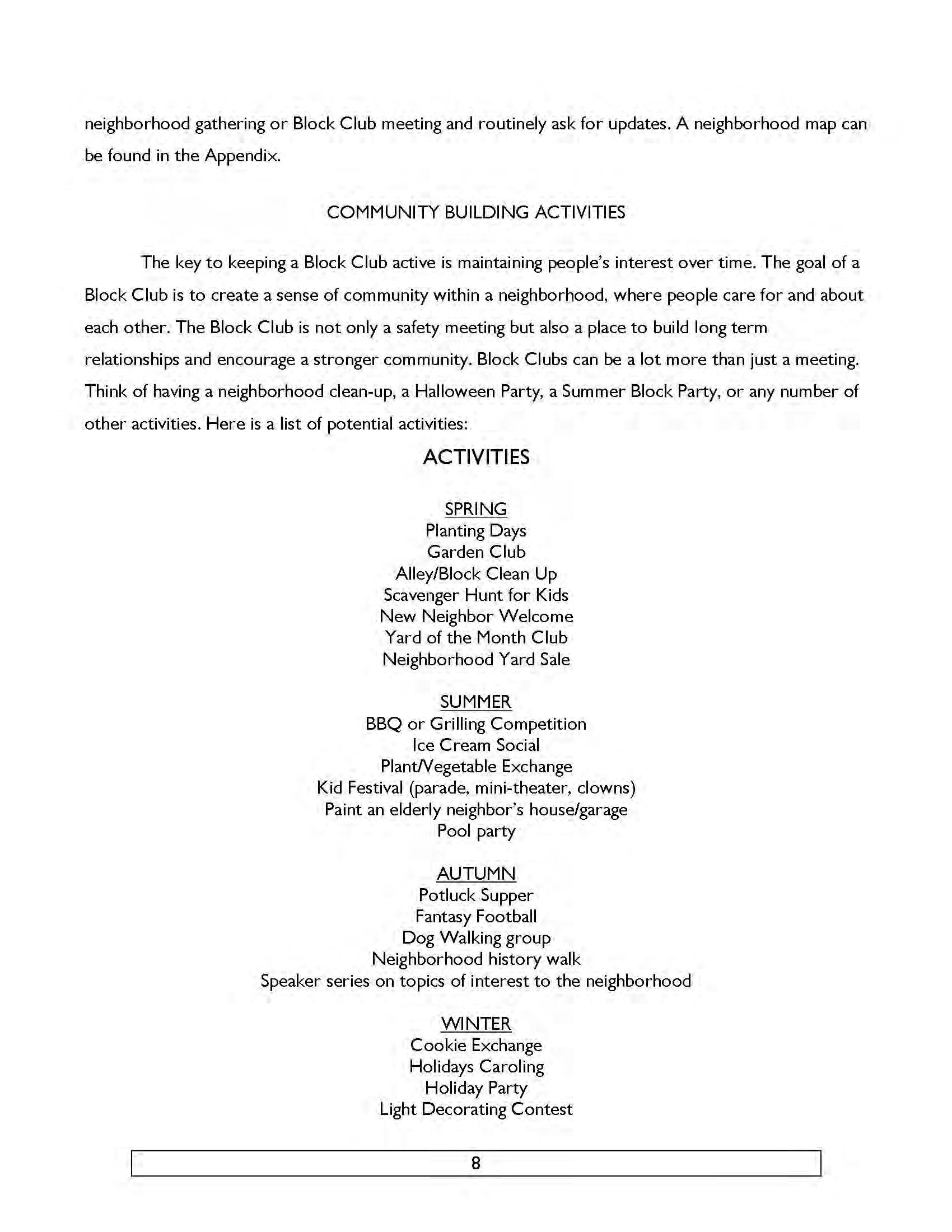 neighborhood gathering or Block Club meeting and routinely ask for updates. A neighborhood map can be found in the Appendix.

COMMUNITY BUILDING ACTIVITIES

The key to keeping a Block Club active is maintaining people's interest over time. The goal of a Block Club is to create a sense of community within a neighborhood, where people care for and about each other. The Block Club is not only a safety meeting but also a place to build long term relationships and encourage a stronger community. Block Clubs can be a lot more than just a meeting. Think of having a neighborhood clean-up, a Halloween Party, a Summer Block Party, or any number of other activities. Here is a list of potential activities:

ACTIVITIES

SPRING
Planting Days
Garden Club
Alley/Block Clean Up
Scavenger Hunt for Kids
New Neighbor Welcome
Yard of the Month Club
Neighborhood Yard Sale

SUMMER
BBQ or Grilling Competition
Ice Cream Social
Plant/Vegetable Exchange
Kid Festival (parade, mini-theater, clowns)
Paint an elderly neighbor's house/garage
Pool party

AUTUMN
Potluck Supper
Fantasy Football
Dog Walking group
Neighborhood history walk
Speaker series on topics of interest to the neighborhood

WINTER
Cookie Exchange
Holidays Caroling
Holiday Party
Light Decorating Contest

8